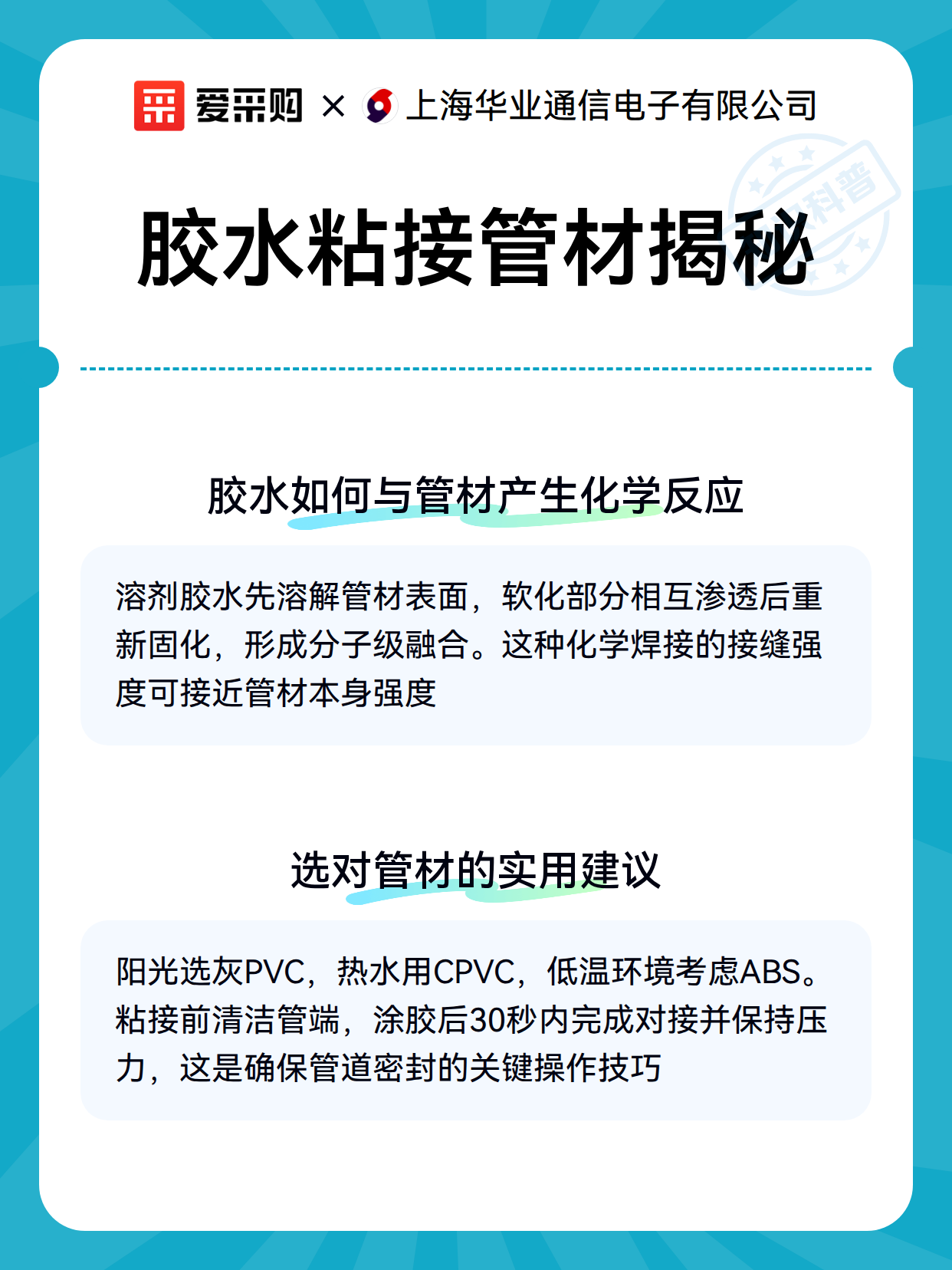 爱采购 × 上海华业通信电子有限公司

科普

胶水粘接管材揭秘

胶水如何与管材产生化学反应

溶剂胶水先溶解管材表面，软化部分相互渗透后重新固化，形成分子级融合。这种化学焊接的接缝强度可接近管材本身强度

选对管材的实用建议

阳光选灰PVC，热水用CPVC，低温环境考虑ABS。粘接前清洁管端，涂胶后30秒内完成对接并保持压力，这是确保管道密封的关键操作技巧